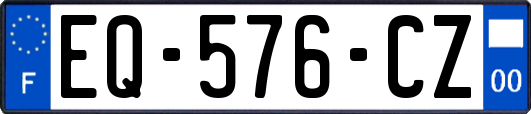 F
EQ-576-CZ
00